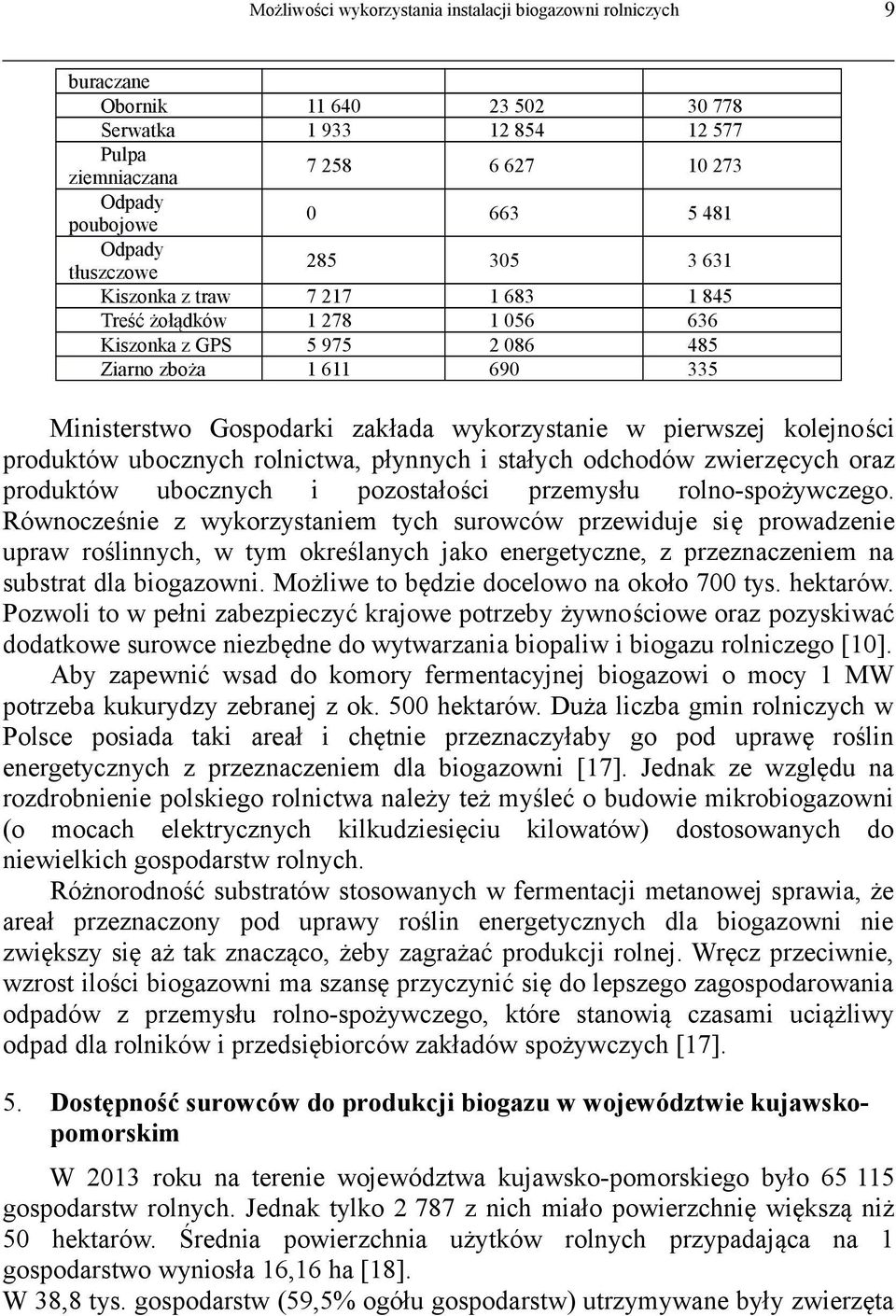 Możliwości wykorzystania instalacji biogazowni rolniczych 9

| buraczane | | | |
|---|---|---|---|
| Obornik | 11 640 | 23 502 | 30 778 |
| Serwatka | 1 933 | 12 854 | 12 577 |
| Pulpa ziemniaczana | 7 258 | 6 627 | 10 273 |
| Odpady poubojowe | 0 | 663 | 5 481 |
| Odpady tłuszczowe | 285 | 305 | 3 631 |
| Kiszonka z traw | 7 217 | 1 683 | 1 845 |
| Treść żołądków | 1 278 | 1 056 | 636 |
| Kiszonka z GPS | 5 975 | 2 086 | 485 |
| Ziarno zboża | 1 611 | 690 | 335 |

Ministerstwo Gospodarki zakłada wykorzystanie w pierwszej kolejności produktów ubocznych rolnictwa, płynnych i stałych odchodów zwierzęcych oraz produktów ubocznych i pozostałości przemysłu rolno-spożywczego. Równocześnie z wykorzystaniem tych surowców przewiduje się prowadzenie upraw roślinnych, w tym określanych jako energetyczne, z przeznaczeniem na substrat dla biogazowni. Możliwe to będzie docelowo na około 700 tys. hektarów. Pozwoli to w pełni zabezpieczyć krajowe potrzeby żywnościowe oraz pozyskiwać dodatkowe surowce niezbędne do wytwarzania biopaliw i biogazu rolniczego [10].

Aby zapewnić wsad do komory fermentacyjnej biogazowi o mocy 1 MW potrzeba kukurydzy zebranej z ok. 500 hektarów. Duża liczba gmin rolniczych w Polsce posiada taki areał i chętnie przeznaczyłaby go pod uprawę roślin energetycznych z przeznaczeniem dla biogazowni [17]. Jednak ze względu na rozdrobnienie polskiego rolnictwa należy też myśleć o budowie mikrobiogazowni (o mocach elektrycznych kilkudziesięciu kilowatów) dostosowanych do niewielkich gospodarstw rolnych.

Różnorodność substratów stosowanych w fermentacji metanowej sprawia, że areał przeznaczony pod uprawy roślin energetycznych dla biogazowni nie zwiększy się aż tak znacząco, żeby zagrażać produkcji rolnej. Wręcz przeciwnie, wzrost ilości biogazowni ma szansę przyczynić się do lepszego zagospodarowania odpadów z przemysłu rolno-spożywczego, które stanowią czasami uciążliwy odpad dla rolników i przedsiębiorców zakładów spożywczych [17].

5. Dostępność surowców do produkcji biogazu w województwie kujawsko-pomorskim

W 2013 roku na terenie województwa kujawsko-pomorskiego było 65 115 gospodarstw rolnych. Jednak tylko 2 787 z nich miało powierzchnię większą niż 50 hektarów. Średnia powierzchnia użytków rolnych przypadająca na 1 gospodarstwo wyniosła 16,16 ha [18].
W 38,8 tys. gospodarstw (59,5% ogółu gospodarstw) utrzymywane były zwierzęta